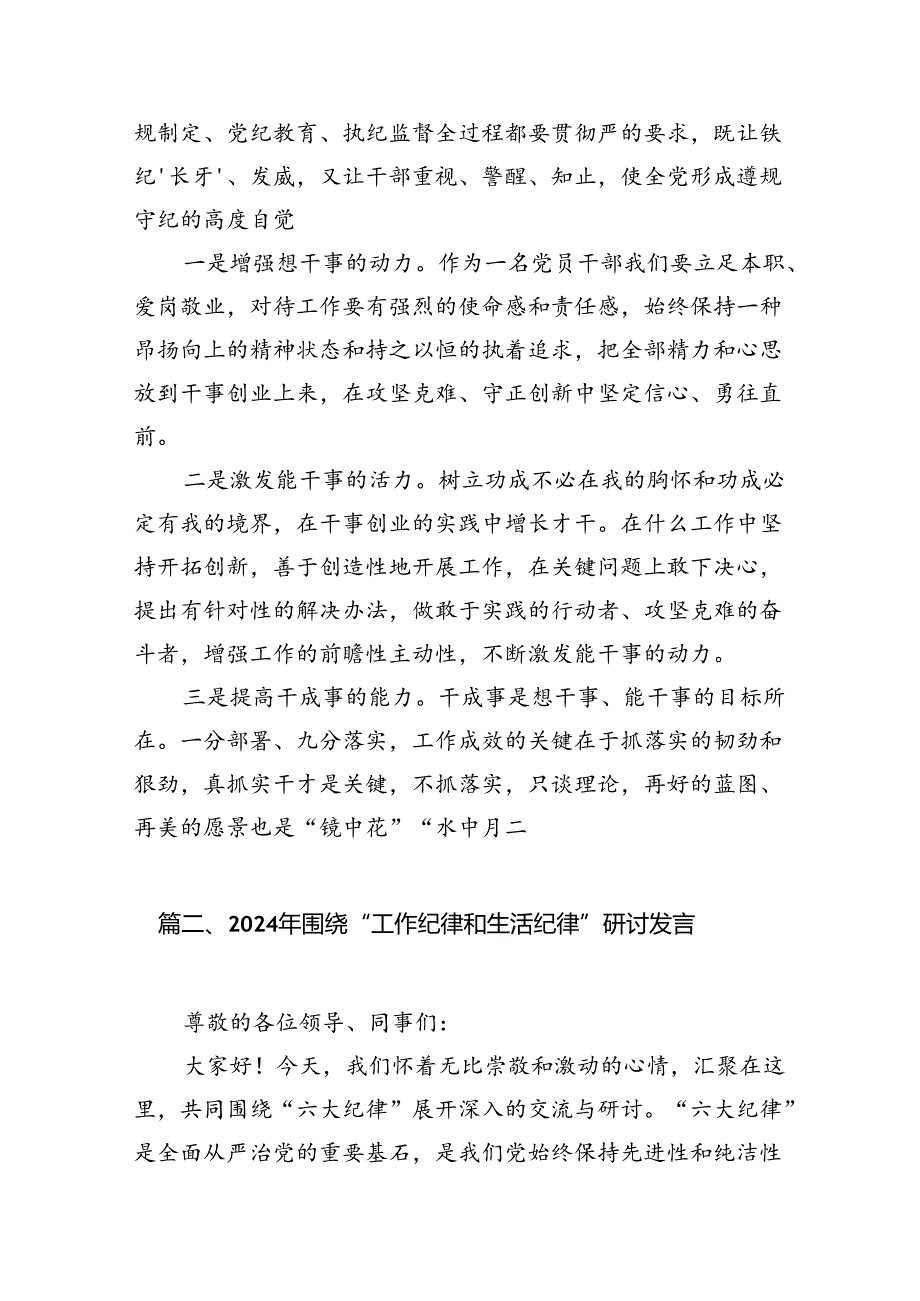 规制定、党纪教育、执纪监督全过程都要贯彻严的要求，既让铁纪'长牙'、发威，又让干部重视、警醒、知止，使全党形成遵规守纪的高度自觉

一是增强想干事的动力。作为一名党员干部我们要立足本职、爱岗敬业，对待工作要有强烈的使命感和责任感，始终保持一种昂扬向上的精神状态和持之以恒的执着追求，把全部精力和心思放到干事创业上来，在攻坚克难、守正创新中坚定信心、勇往直前。

二是激发能干事的活力。树立功成不必在我的胸怀和功成必定有我的境界，在干事创业的实践中增长才干。在什么工作中坚持开拓创新，善于创造性地开展工作，在关键问题上敢下决心，提出有针对性的解决办法，做敢于实践的行动者、攻坚克难的奋斗者，增强工作的前瞻性主动性，不断激发能干事的动力。

三是提高干成事的能力。干成事是想干事、能干事的目标所在。一分部署、九分落实，工作成效的关键在于抓落实的韧劲和狠劲，真抓实干才是关键，不抓落实，只谈理论，再好的蓝图、再美的愿景也是“镜中花”“水中月二

篇二、2024年围绕“工作纪律和生活纪律”研讨发言

尊敬的各位领导、同事们:

大家好！今天，我们怀着无比崇敬和激动的心情，汇聚在这里，共同围绕“六大纪律”展开深入的交流与研讨。“六大纪律”是全面从严治党的重要基石，是我们党始终保持先进性和纯洁性